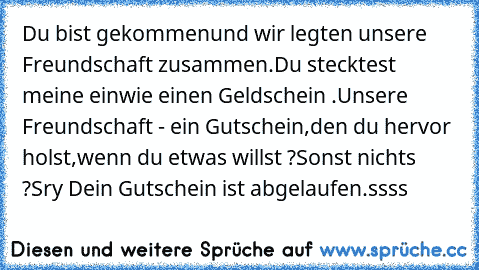 Du bist gekommenund wir legten unsere Freundschaft zusammen.Du stecktest meine einwie einen Geldschein .Unsere Freundschaft - ein Gutschein,den du hervor holst,wenn du etwas willst ?Sonst nichts ?Sry Dein Gutschein ist abgelaufen.ssss

Diesen und weitere Sprüche auf www.sprüche.cc